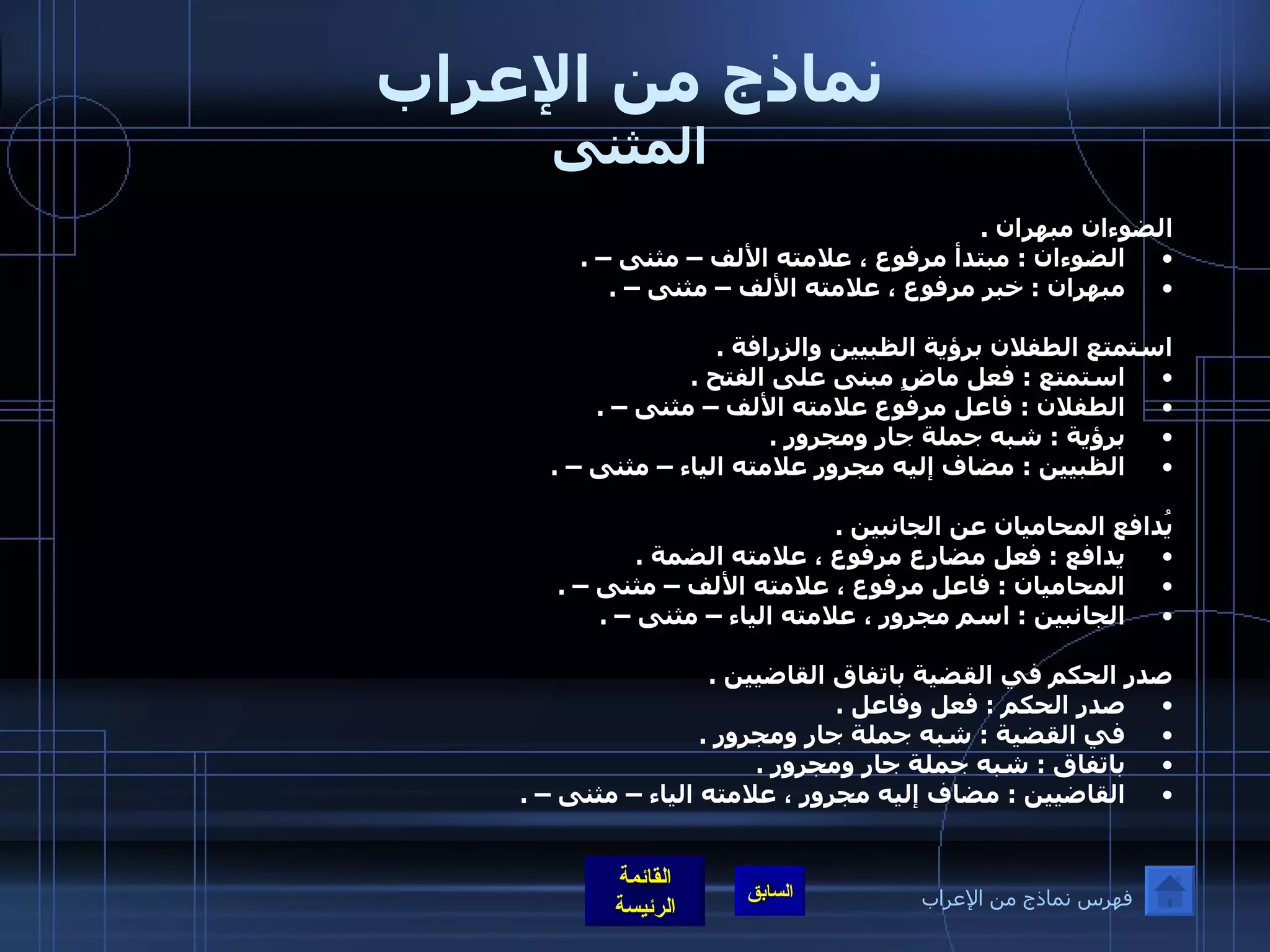 نماذج من الإعراب
المثنى

الضوءان مبهران .
• الضوءان : مبتدأ مرفوع ، علامته الألف – مثنى – .
• مبهران : خبر مرفوع ، علامته الألف – مثنى – .

استمتع الطفلان برؤية الظبيين والزرافة .
• استمتع : فعل ماضٍ مبنى على الفتح .
• الطفلان : فاعل مرفوع علامته الألف – مثنى – .
• برؤية : شبه جملة جار ومجرور .
• الظبيين : مضاف إليه مجرور علامته الياء – مثنى – .

يُدافع المحاميان عن الجانبين .
• يدافع : فعل مضارع مرفوع ، علامته الضمة .
• المحاميان : فاعل مرفوع ، علامته الألف – مثنى – .
• الجانبين : اسم مجرور ، علامته الياء – مثنى – .

صدر الحكم في القضية باتفاق القاضيين .
• صدر الحكم : فعل وفاعل .
• في القضية : شبه جملة جار ومجرور .
• باتفاق : شبه جملة جار ومجرور .
• القاضيين : مضاف إليه مجرور ، علامته الياء – مثنى – .

القائمة الرئيسة
السابق
فهرس نماذج من الإعراب